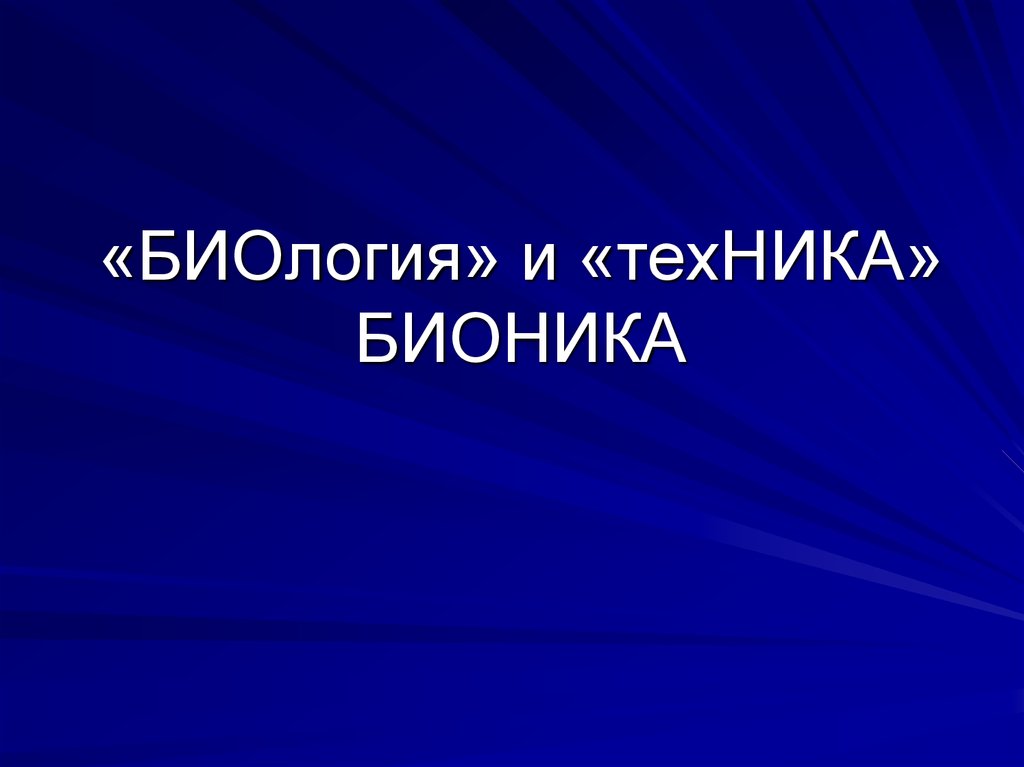 «БИОлогия» и «техНИКА»
БИОНИКА